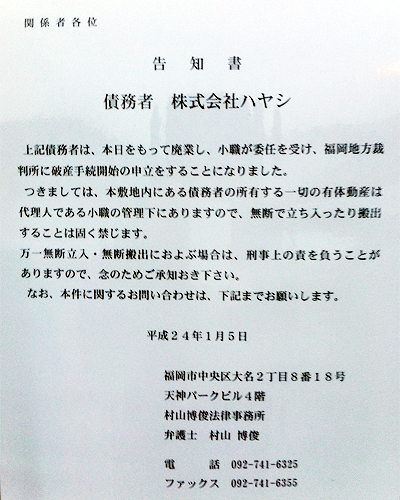 関係者各位

告　知　書

債務者　株式会社ハヤシ

上記債務者は、本日をもって廃業し、小職が委任を受け、福岡地方裁判所に破産手続開始の申立をすることになりました。

つきましては、本敷地内にある債務者の所有する一切の有体動産は代理人である小職の管理下にありますので、無断で立ち入ったり搬出することは固く禁じます。

万一無断立入・無断搬出におよぶ場合は、刑事上の責を負うことがありますので、念のためご承知おき下さい。

なお、本件に関するお問い合わせは、下記までお願いします。

平成２４年１月５日

福岡市中央区大名２丁目８番１８号
天神パークビル４階
村山博俊法律事務所
弁護士　村山 博俊

電　　話　092-741-6325
ファックス　092-741-6355